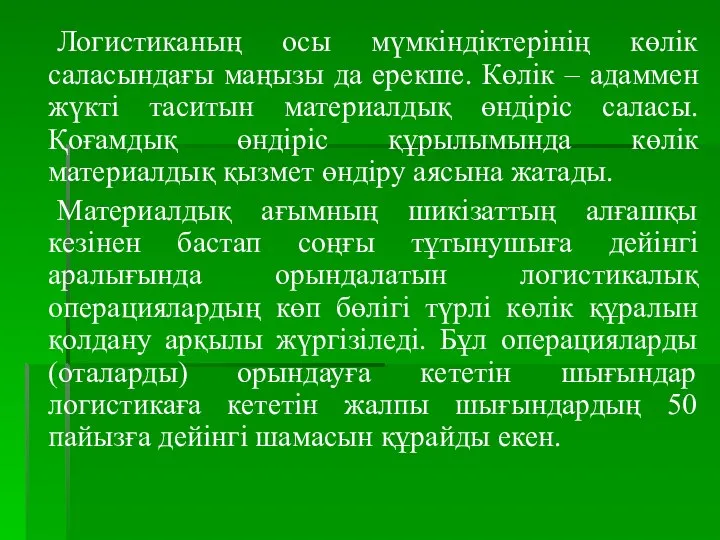 Логистиканың осы мүмкіндіктерінің көлік саласындағы маңызы да ерекше. Көлік – адаммен жүкті таситын материалдық өндіріс саласы. Қоғамдық өндіріс құрылымында көлік материалдық қызмет өндіру аясына жатады.

Материалдық ағымның шикізаттың алғашқы кезінен бастап соңғы тұтынушыға дейінгі аралығында орындалатын логистикалық операциялардың көп бөлігі түрлі көлік құралын қолдану арқылы жүргізіледі. Бұл операцияларды (оталарды) орындауға кететін шығындар логистикаға кететін жалпы шығындардың 50 пайызға дейінгі шамасын құрайды екен.